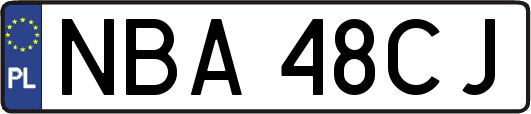 PL
NBA 48CJ